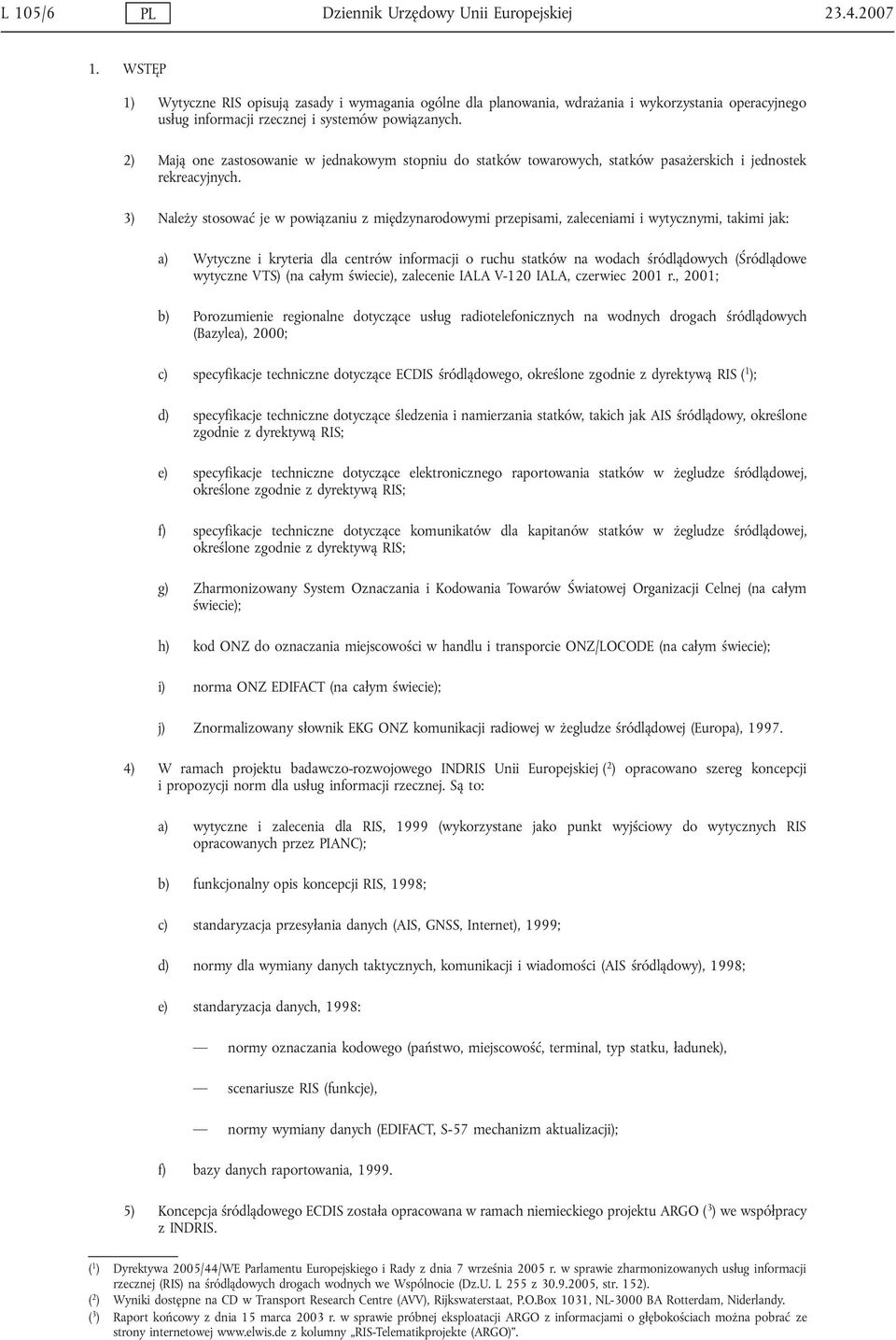 L 105/6 PL Dziennik Urzędowy Unii Europejskiej 23.4.2007

1. WSTĘP

1) Wytyczne RIS opisują zasady i wymagania ogólne dla planowania, wdrażania i wykorzystania operacyjnego usług informacji rzecznej i systemów powiązanych.

2) Mają one zastosowanie w jednakowym stopniu do statków towarowych, statków pasażerskich i jednostek rekreacyjnych.

3) Należy stosować je w powiązaniu z międzynarodowymi przepisami, zaleceniami i wytycznymi, takimi jak:

a) Wytyczne i kryteria dla centrów informacji o ruchu statków na wodach śródlądowych (Śródlądowe wytyczne VTS) (na całym świecie), zalecenie IALA V-120 IALA, czerwiec 2001 r., 2001;

b) Porozumienie regionalne dotyczące usług radiotelefonicznych na wodnych drogach śródlądowych (Bazylea), 2000;

c) specyfikacje techniczne dotyczące ECDIS śródlądowego, określone zgodnie z dyrektywą RIS ($^1$);

d) specyfikacje techniczne dotyczące śledzenia i namierzania statków, takich jak AIS śródlądowy, określone zgodnie z dyrektywą RIS;

e) specyfikacje techniczne dotyczące elektronicznego raportowania statków w żegludze śródlądowej, określone zgodnie z dyrektywą RIS;

f) specyfikacje techniczne dotyczące komunikatów dla kapitanów statków w żegludze śródlądowej, określone zgodnie z dyrektywą RIS;

g) Zharmonizowany System Oznaczania i Kodowania Towarów Światowej Organizacji Celnej (na całym świecie);

h) kod ONZ do oznaczania miejscowości w handlu i transporcie ONZ/LOCODE (na całym świecie);

i) norma ONZ EDIFACT (na całym świecie);

j) Znormalizowany słownik EKG ONZ komunikacji radiowej w żegludze śródlądowej (Europa), 1997.

4) W ramach projektu badawczo-rozwojowego INDRIS Unii Europejskiej ($^2$) opracowano szereg koncepcji i propozycji norm dla usług informacji rzecznej. Są to:

a) wytyczne i zalecenia dla RIS, 1999 (wykorzystane jako punkt wyjściowy do wytycznych RIS opracowanych przez PIANC);

b) funkcjonalny opis koncepcji RIS, 1998;

c) standaryzacja przesyłania danych (AIS, GNSS, Internet), 1999;

d) normy dla wymiany danych taktycznych, komunikacji i wiadomości (AIS śródlądowy), 1998;

e) standaryzacja danych, 1998:

— normy oznaczania kodowego (państwo, miejscowość, terminal, typ statku, ładunek),

— scenariusze RIS (funkcje),

— normy wymiany danych (EDIFACT, S-57 mechanizm aktualizacji);

f) bazy danych raportowania, 1999.

5) Koncepcja śródlądowego ECDIS została opracowana w ramach niemieckiego projektu ARGO ($^3$) we współpracy z INDRIS.

($^1$) Dyrektywa 2005/44/WE Parlamentu Europejskiego i Rady z dnia 7 września 2005 r. w sprawie zharmonizowanych usług informacji rzecznej (RIS) na śródlądowych drogach wodnych we Wspólnocie (Dz.U. L 255 z 30.9.2005, str. 152).
($^2$) Wyniki dostępne na CD w Transport Research Centre (AVV), Rijkswaterstaat, P.O.Box 1031, NL-3000 BA Rotterdam, Niderlandy.
($^3$) Raport końcowy z dnia 15 marca 2003 r. w sprawie próbnej eksploatacji ARGO z informacjami o głębokościach można pobrać ze strony internetowej www.elwis.de z kolumny „RIS-Telematikprojekte (ARGO)”.